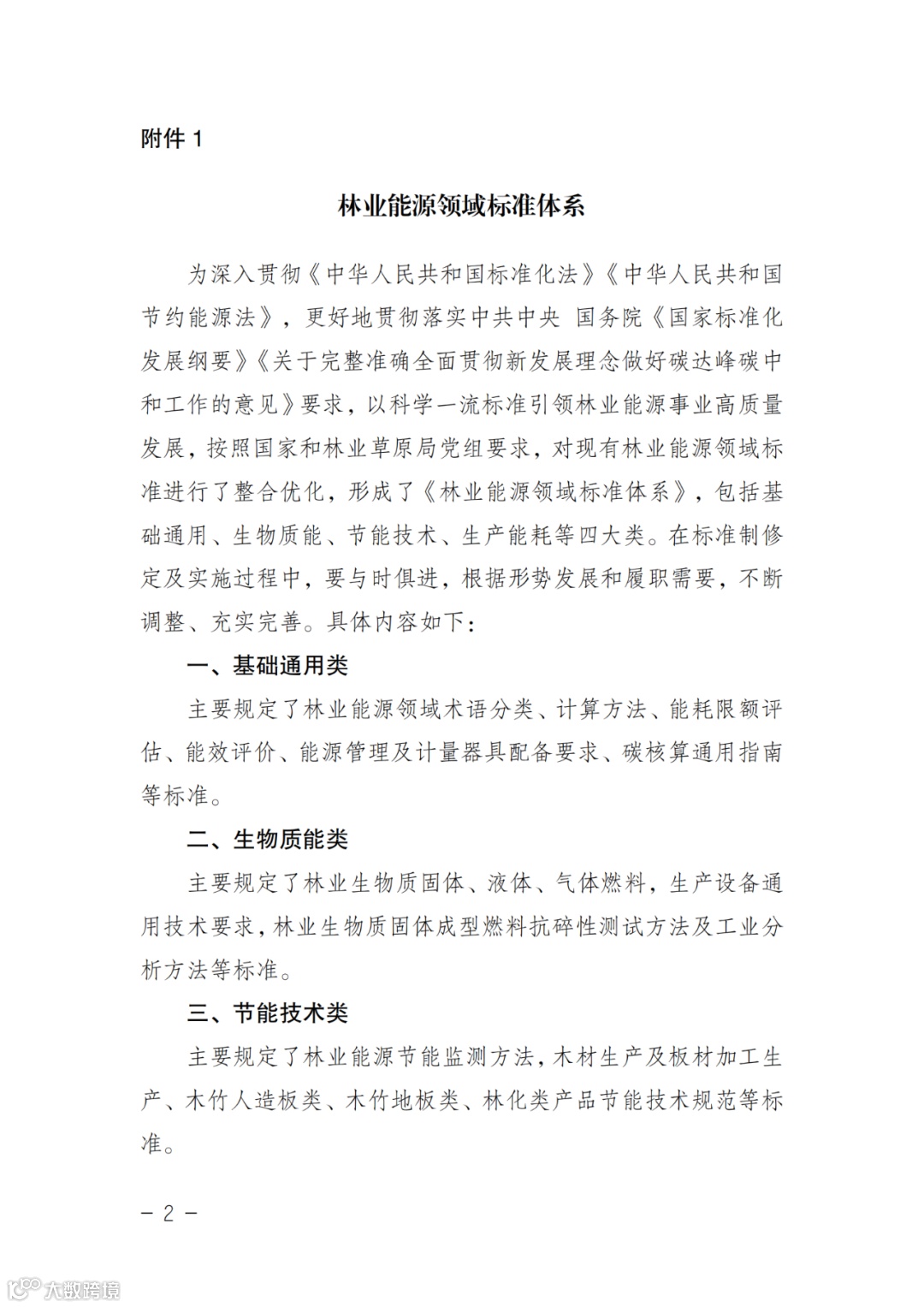 附件 1

林业能源领域标准体系

为深入贯彻《中华人民共和国标准化法》《中华人民共和国节约能源法》，更好地贯彻落实中共中央 国务院《国家标准化发展纲要》《关于完整准确全面贯彻新发展理念做好碳达峰碳中和工作的意见》要求，以科学一流标准引领林业能源事业高质量发展，按照国家和林业草原局党组要求，对现有林业能源领域标准进行了整合优化，形成了《林业能源领域标准体系》，包括基础通用、生物质能、节能技术、生产能耗等四大类。在标准制修定及实施过程中，要与时俱进，根据形势发展和履职需要，不断调整、充实完善。具体内容如下：

一、基础通用类

主要规定了林业能源领域术语分类、计算方法、能耗限额评估、能效评价、能源管理及计量器具配备要求、碳核算通用指南等标准。

二、生物质能类

主要规定了林业生物质固体、液体、气体燃料，生产设备通用技术要求，林业生物质固体成型燃料抗碎性测试方法及工业分析方法等标准。

三、节能技术类

主要规定了林业能源节能监测方法，木材生产及板材加工生产、木竹人造板类、木竹地板类、林化类产品节能技术规范等标准。

— 2 —

大数跨境